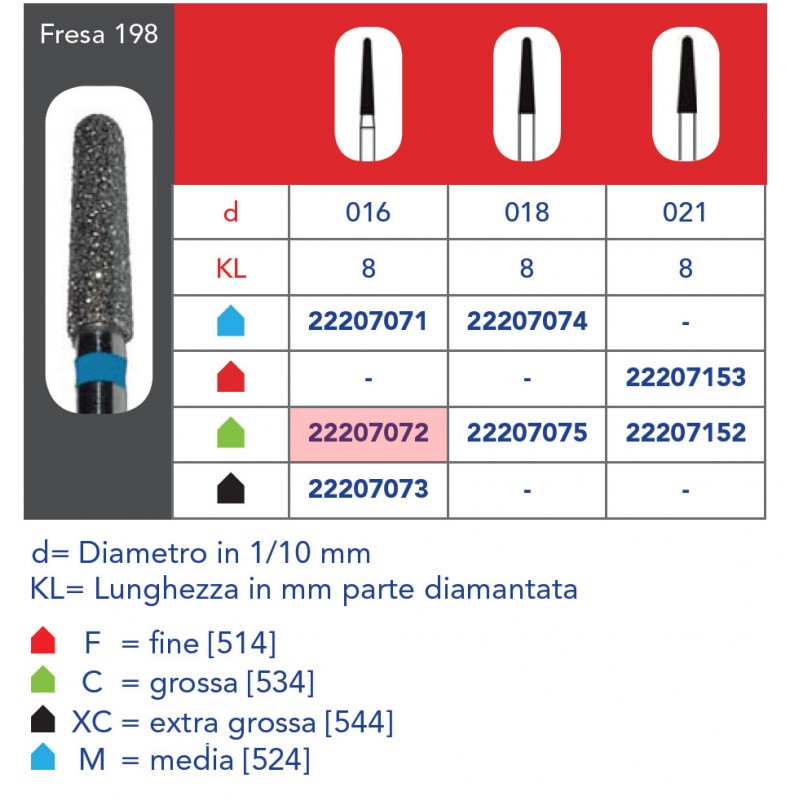 Fresa 198

| d | 016 | 018 | 021 |
|---|---|---|---|
| KL | 8 | 8 | 8 |
|  | 22207071 | 22207074 | - |
|  | - | - | 22207153 |
|  | 22207072 | 22207075 | 22207152 |
|  | 22207073 | - | - |

d= Diametro in 1/10 mm
KL= Lunghezza in mm parte diamantata

F = fine [514]
C = grossa [534]
XC = extra grossa [544]
M = media [524]